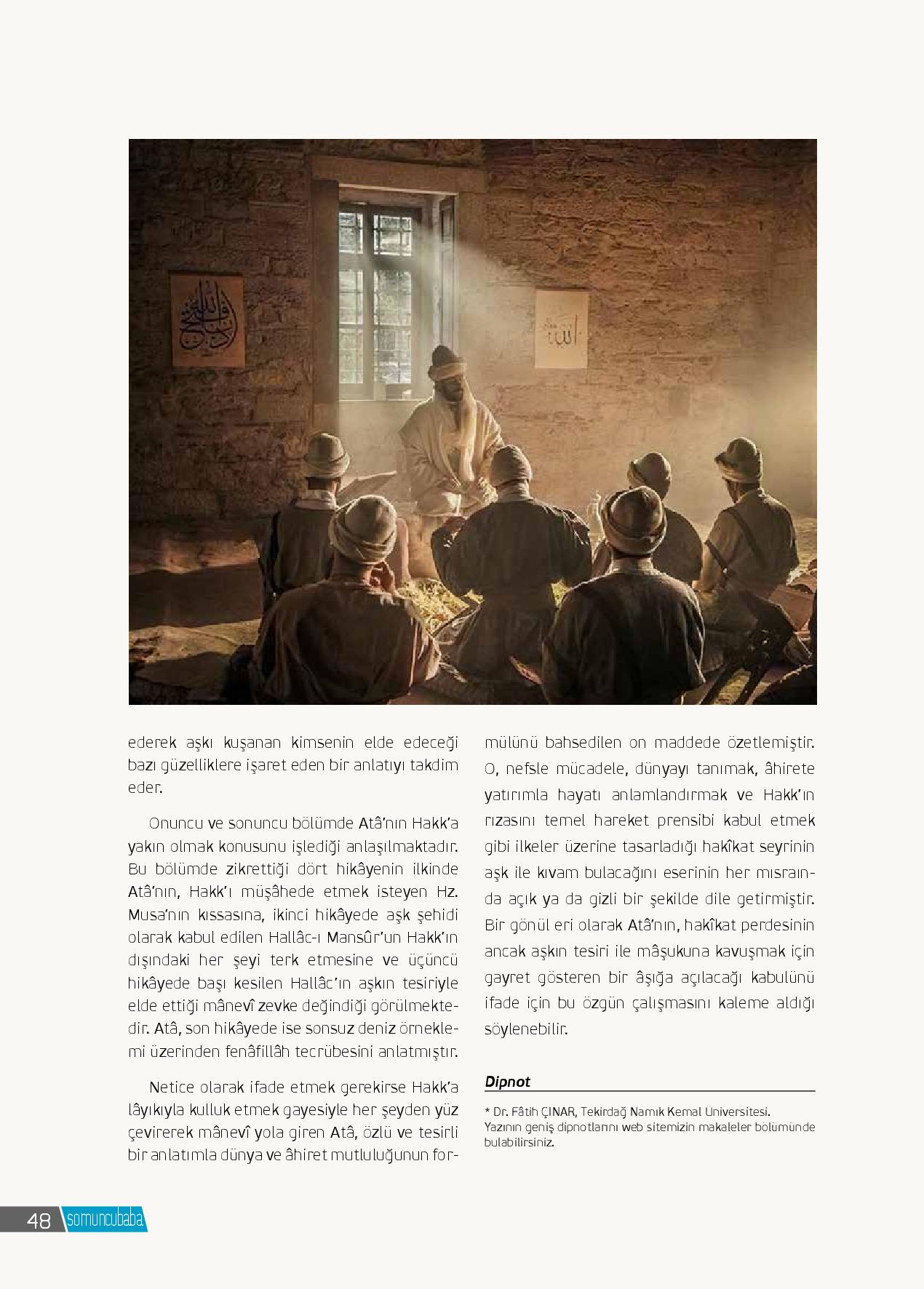 ederek aşkı kuşanan kimsenin elde edeceği bazı güzelliklere işaret eden bir anlatıyı takdim eder.

Onuncu ve sonuncu bölümde Atâ'nın Hakk'a yakın olmak konusunu işlediği anlaşılmaktadır. Bu bölümde zikrettiği dört hikâyenin ilkinde Atâ'nın, Hakk'ı müşâhede etmek isteyen Hz. Musa'nın kıssasına, ikinci hikâyede aşk şehidi olarak kabul edilen Hallâc-ı Mansûr'un Hakk'ın dışındaki her şeyi terk etmesine ve üçüncü hikâyede başı kesilen Hallâc'ın aşkın tesiriyle elde ettiği mânevî zevke değindiği görülmektedir. Atâ, son hikâyede ise sonsuz deniz örneklemi üzerinden fenâfillâh tecrübesini anlatmıştır.

Netice olarak ifade etmek gerekirse Hakk'a lâyıkıyla kulluk etmek gayesiyle her şeyden yüz çevirerek mânevî yola giren Atâ, özlü ve tesirli bir anlatımla dünya ve âhiret mutluluğunun formülünü bahsedilen on maddede özetlemiştir. O, nefsle mücadele, dünyayı tanımak, âhirete yatırımla hayatı anlamlandırmak ve Hakk'ın rızasını temel hareket prensibi kabul etmek gibi ilkeler üzerine tasarladığı hakîkat seyrinin aşk ile kıvam bulacağını eserinin her mısraında açık ya da gizli bir şekilde dile getirmiştir. Bir gönül eri olarak Atâ'nın, hakîkat perdesinin ancak aşkın tesiri ile mâşukuna kavuşmak için gayret gösteren bir âşığa açılacağı kabulünü ifade için bu özgün çalışmasını kaleme aldığı söylenebilir.

Dipnot

* Dr. Fâtih ÇINAR, Tekirdağ Namık Kemal Üniversitesi.
Yazının geniş dipnotlarını web sitemizin makaleler bölümünde bulabilirsiniz.

48 somuncubaba